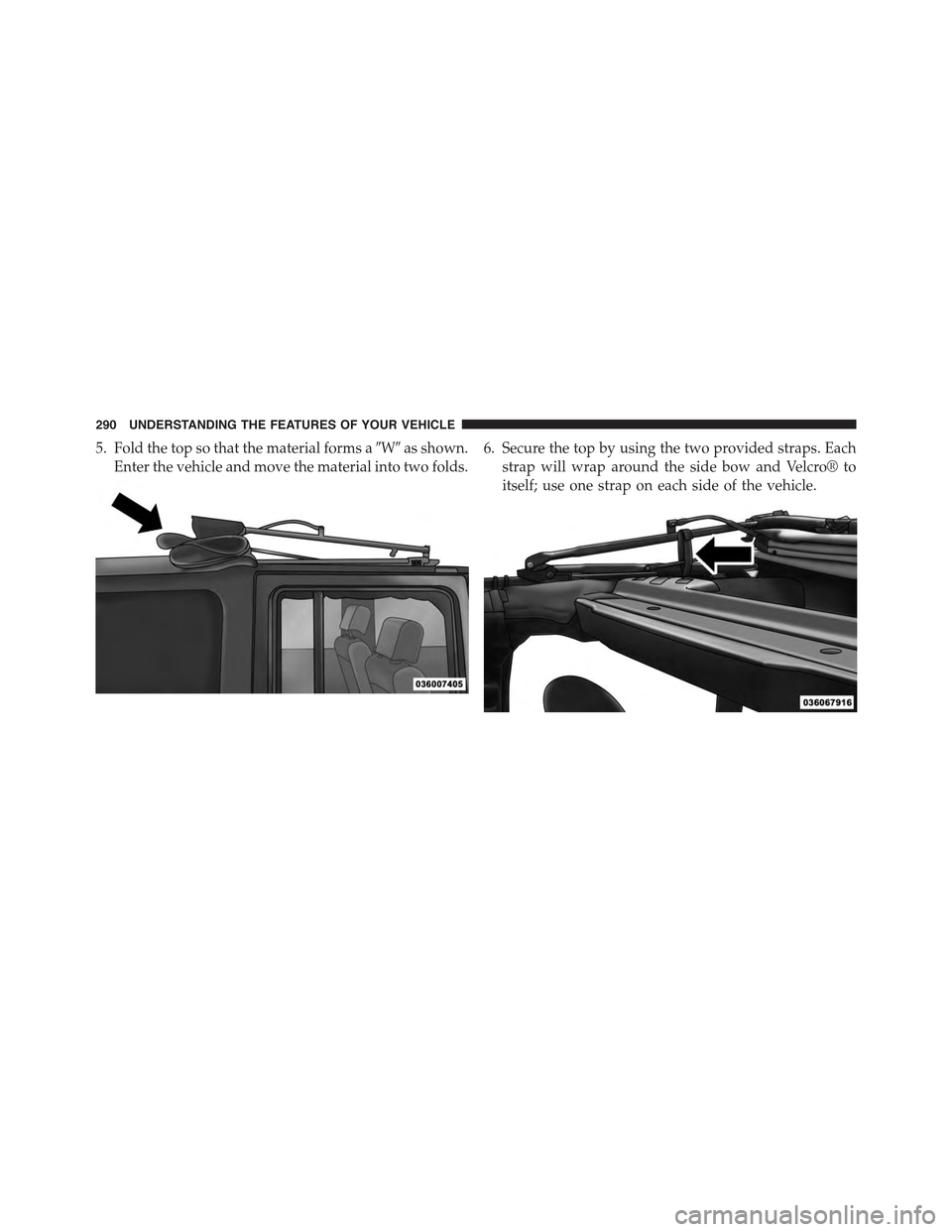 290 UNDERSTANDING THE FEATURES OF YOUR VEHICLE

5. Fold the top so that the material forms a ″W″ as shown. Enter the vehicle and move the material into two folds.

036007405

6. Secure the top by using the two provided straps. Each strap will wrap around the side bow and Velcro® to itself; use one strap on each side of the vehicle.

036067916

carmanualsonline.info